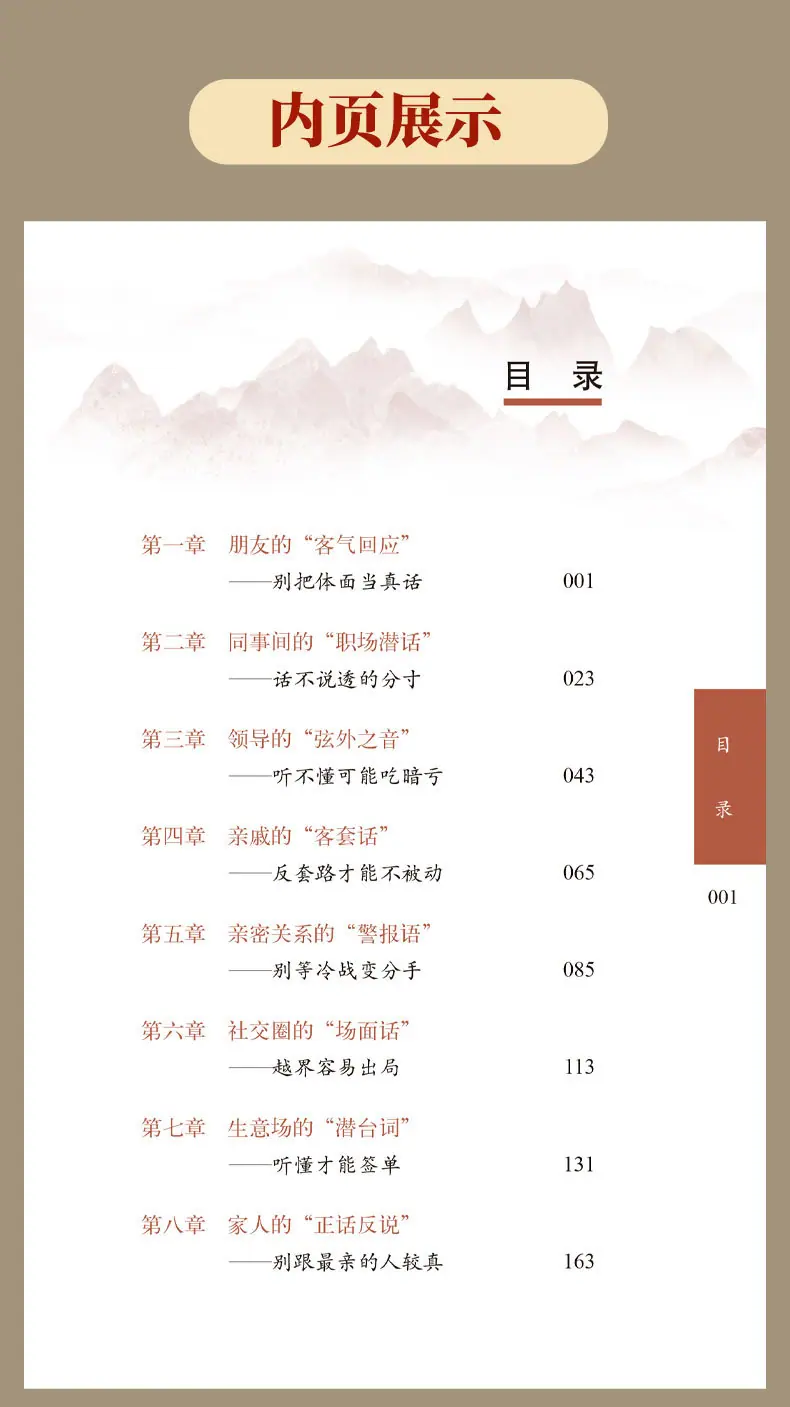 内页展示

目　录

第一章　朋友的“客气回应”
——别把体面当真话　001

第二章　同事间的“职场潜话”
——话不说透的分寸　023

第三章　领导的“弦外之音”
——听不懂可能吃暗亏　043

第四章　亲戚的“客套话”
——反套路才能不被动　065

第五章　亲密关系的“警报语”
——别等冷战变分手　085

第六章　社交圈的“场面话”
——越界容易出局　113

第七章　生意场的“潜台词”
——听懂才能签单　131

第八章　家人的“正话反说”
——别跟最亲的人较真　163

目
录

001